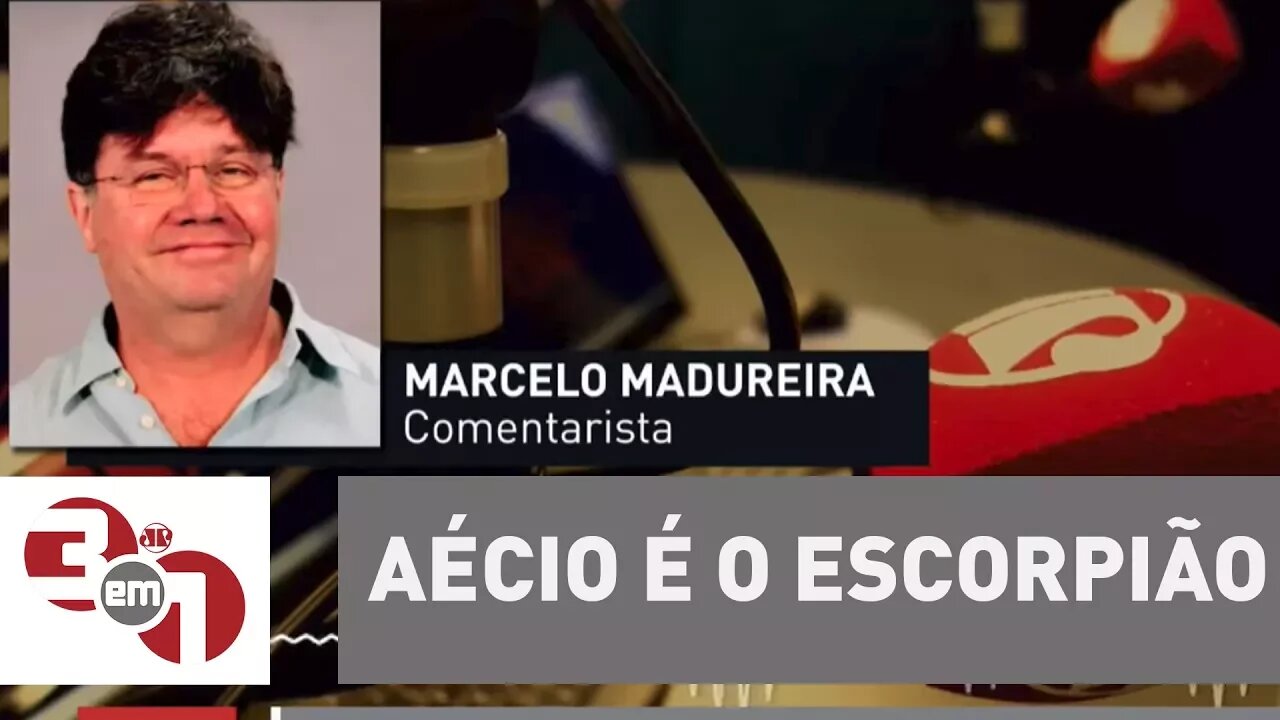 MARCELO MADUREIRA
Comentarista

3 em 1

AÉCIO É O ESCORPIÃO